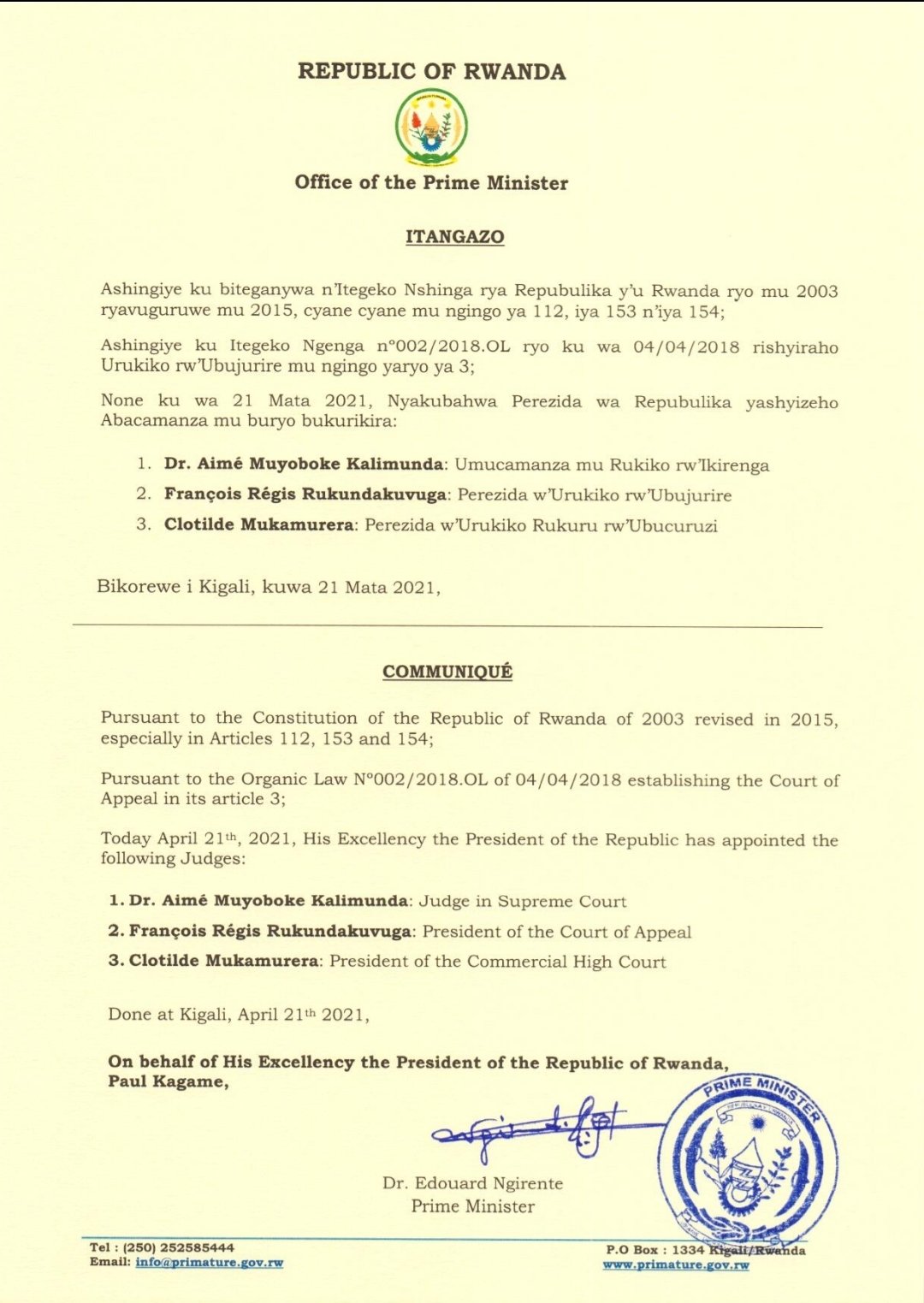 REPUBLIC OF RWANDA

Office of the Prime Minister

ITANGAZO

Ashingiye ku biteganywa n'Itegeko Nshinga rya Repubulika y'u Rwanda ryo mu 2003 ryavuguruwe mu 2015, cyane cyane mu ngingo ya 112, iya 153 n'iya 154;

Ashingiye ku Itegeko Ngenga n°002/2018.OL ryo ku wa 04/04/2018 rishyiraho Urukiko rw'Ubujurire mu ngingo yaryo ya 3;

None ku wa 21 Mata 2021, Nyakubahwa Perezida wa Repubulika yashyizeho Abacamanza mu buryo bukurikira:

1. Dr. Aimé Muyoboke Kalimunda: Umucamanza mu Rukiko rw'Ikirenga
2. François Régis Rukundakuvuga: Perezida w'Urukiko rw'Ubujurire
3. Clotilde Mukamurera: Perezida w'Urukiko Rukuru rw'Ubucuruzi

Bikorewe i Kigali, kuwa 21 Mata 2021,

COMMUNIQUÉ

Pursuant to the Constitution of the Republic of Rwanda of 2003 revised in 2015, especially in Articles 112, 153 and 154;

Pursuant to the Organic Law N°002/2018.OL of 04/04/2018 establishing the Court of Appeal in its article 3;

Today April 21$^{th}$, 2021, His Excellency the President of the Republic has appointed the following Judges:

1. Dr. Aimé Muyoboke Kalimunda: Judge in Supreme Court
2. François Régis Rukundakuvuga: President of the Court of Appeal
3. Clotilde Mukamurera: President of the Commercial High Court

Done at Kigali, April 21$^{th}$ 2021,

On behalf of His Excellency the President of the Republic of Rwanda, Paul Kagame,

PRIME MINISTER

Dr. Edouard Ngirente
Prime Minister

Tel : (250) 252585444
Email: info@primature.gov.rw

P.O Box : 1334 Kigali/Rwanda
www.primature.gov.rw